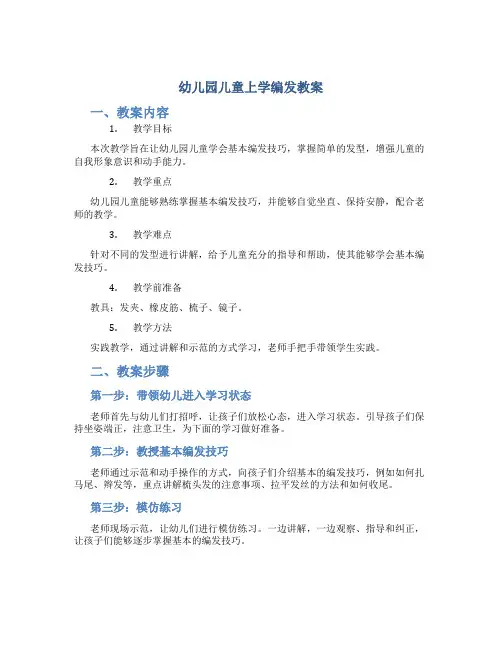 幼儿园儿童上学编发教案

一、教案内容

1. 教学目标

本次教学旨在让幼儿园儿童学会基本编发技巧，掌握简单的发型，增强儿童的自我形象意识和动手能力。

2. 教学重点

幼儿园儿童能够熟练掌握基本编发技巧，并能够自觉坐直、保持安静，配合老师的教学。

3. 教学难点

针对不同的发型进行讲解，给予儿童充分的指导和帮助，使其能够学会基本编发技巧。

4. 教学前准备

教具：发夹、橡皮筋、梳子、镜子。

5. 教学方法

实践教学，通过讲解和示范的方式学习，老师手把手带领学生实践。

二、教案步骤

第一步：带领幼儿进入学习状态

老师首先与幼儿们打招呼，让孩子们放松心态，进入学习状态。引导孩子们保持坐姿端正，注意卫生，为下面的学习做好准备。

第二步：教授基本编发技巧

老师通过示范和动手操作的方式，向孩子们介绍基本的编发技巧，例如如何扎马尾、辫发等，重点讲解梳头发的注意事项、拉平发丝的方法和如何收尾。

第三步：模仿练习

老师现场示范，让幼儿们进行模仿练习。一边讲解，一边观察、指导和纠正，让孩子们能够逐步掌握基本的编发技巧。